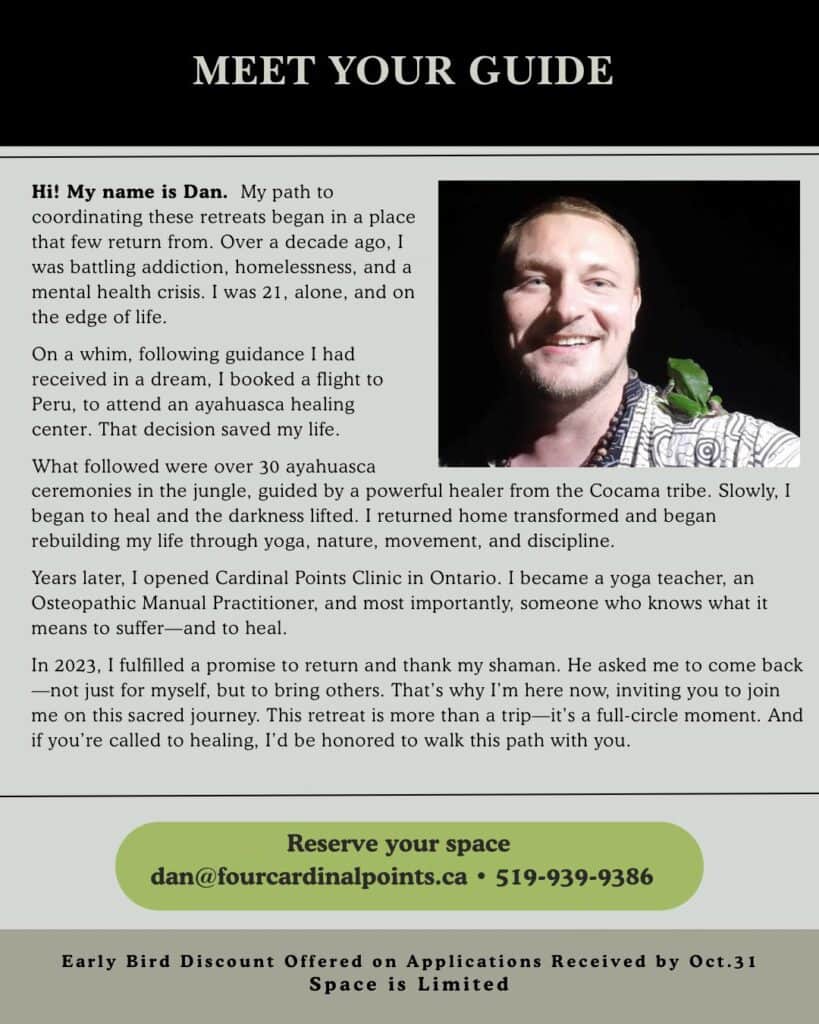 MEET YOUR GUIDE

Hi! My name is Dan. My path to coordinating these retreats began in a place that few return from. Over a decade ago, I was battling addiction, homelessness, and a mental health crisis. I was 21, alone, and on the edge of life.

On a whim, following guidance I had received in a dream, I booked a flight to Peru, to attend an ayahuasca healing center. That decision saved my life.

What followed were over 30 ayahuasca ceremonies in the jungle, guided by a powerful healer from the Cocama tribe. Slowly, I began to heal and the darkness lifted. I returned home transformed and began rebuilding my life through yoga, nature, movement, and discipline.

Years later, I opened Cardinal Points Clinic in Ontario. I became a yoga teacher, an Osteopathic Manual Practitioner, and most importantly, someone who knows what it means to suffer—and to heal.

In 2023, I fulfilled a promise to return and thank my shaman. He asked me to come back—not just for myself, but to bring others. That's why I'm here now, inviting you to join me on this sacred journey. This retreat is more than a trip—it's a full-circle moment. And if you're called to healing, I'd be honored to walk this path with you.

Reserve your space
dan@fourcardinalpoints.ca • 519-939-9386

Early Bird Discount Offered on Applications Received by Oct.31
Space is Limited